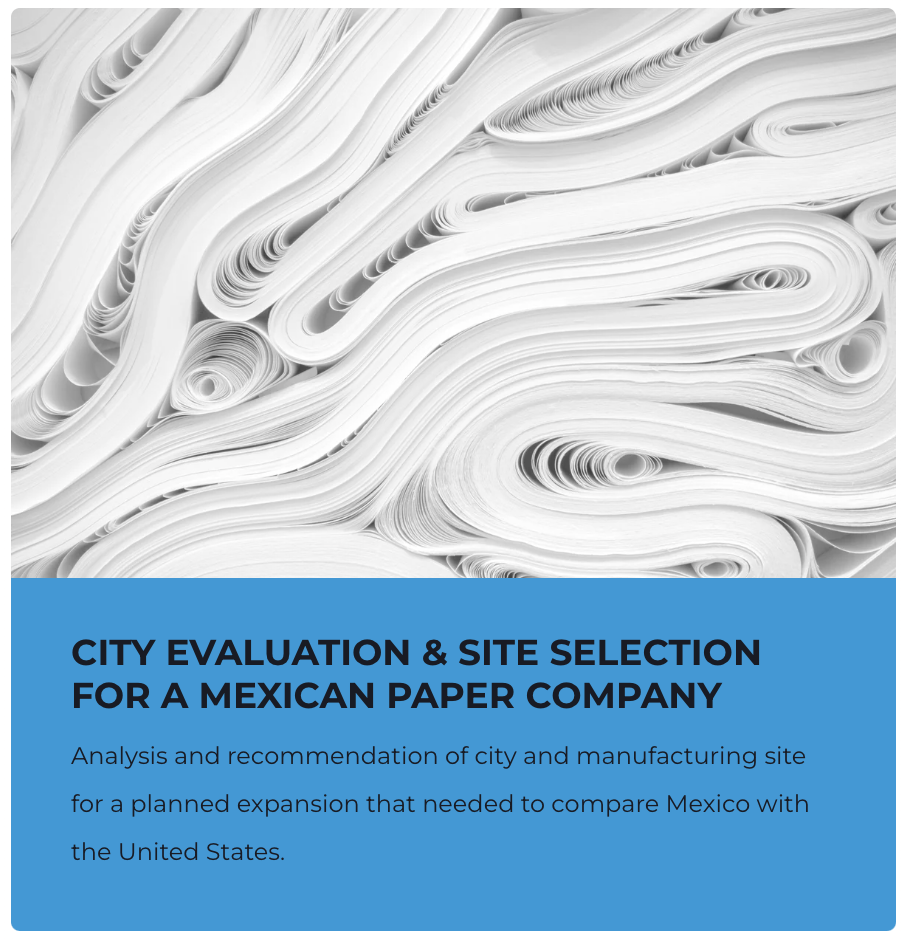 CITY EVALUATION & SITE SELECTION FOR A MEXICAN PAPER COMPANY

Analysis and recommendation of city and manufacturing site for a planned expansion that needed to compare Mexico with the United States.